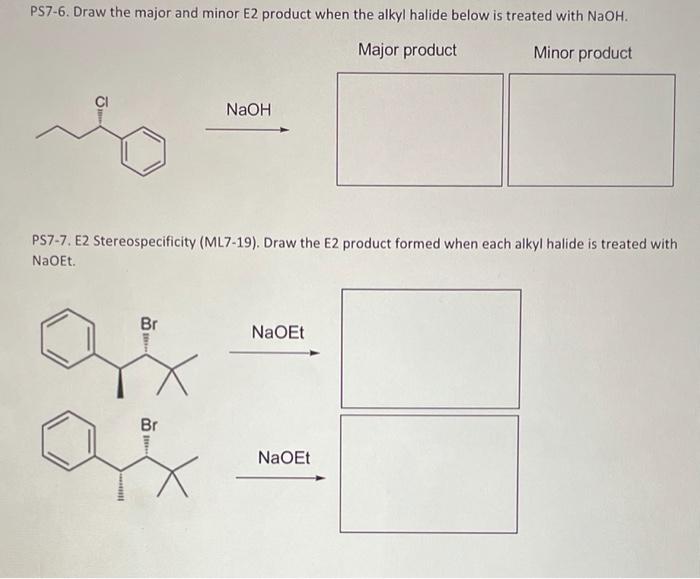 PS7-6. Draw the major and minor E2 product when the alkyl halide below is treated with NaOH.

Major product

Minor product

Cl

NaOH

PS7-7. E2 Stereospecificity (ML7-19). Draw the E2 product formed when each alkyl halide is treated with NaOEt.

Br

NaOEt

Br

NaOEt